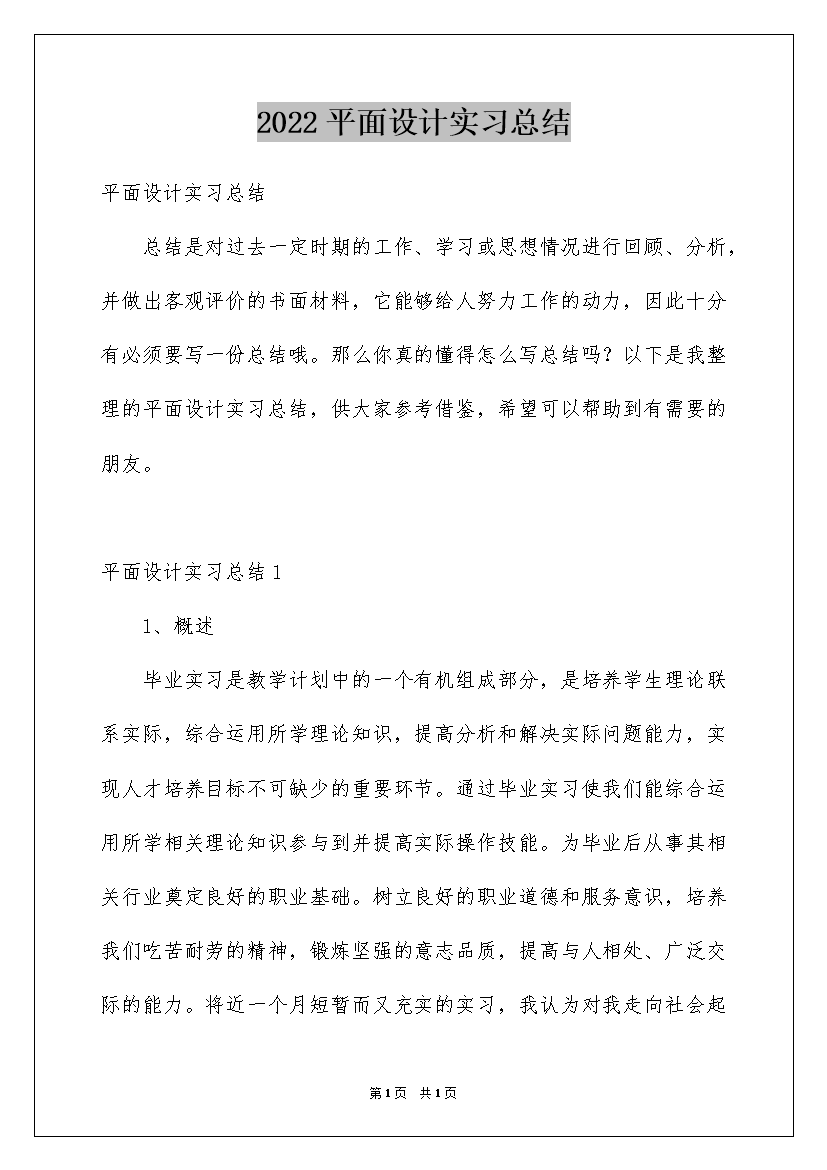 2022 平面设计实习总结

平面设计实习总结

总结是对过去一定时期的工作、学习或思想情况进行回顾、分析，并做出客观评价的书面材料，它能够给人努力工作的动力，因此十分有必须要写一份总结哦。那么你真的懂得怎么写总结吗？以下是我整理的平面设计实习总结，供大家参考借鉴，希望可以帮助到有需要的朋友。

平面设计实习总结 1

1、概述

毕业实习是教学计划中的一个有机组成部分，是培养学生理论联系实际，综合运用所学理论知识，提高分析和解决实际问题能力，实现人才培养目标不可缺少的重要环节。通过毕业实习使我们能综合运用所学相关理论知识参与到并提高实际操作技能。为毕业后从事其相关行业奠定良好的职业基础。树立良好的职业道德和服务意识，培养我们吃苦耐劳的精神，锻炼坚强的意志品质，提高与人相处、广泛交际的能力。将近一个月短暂而又充实的实习，我认为对我走向社会起

第 1 页 共 1 页